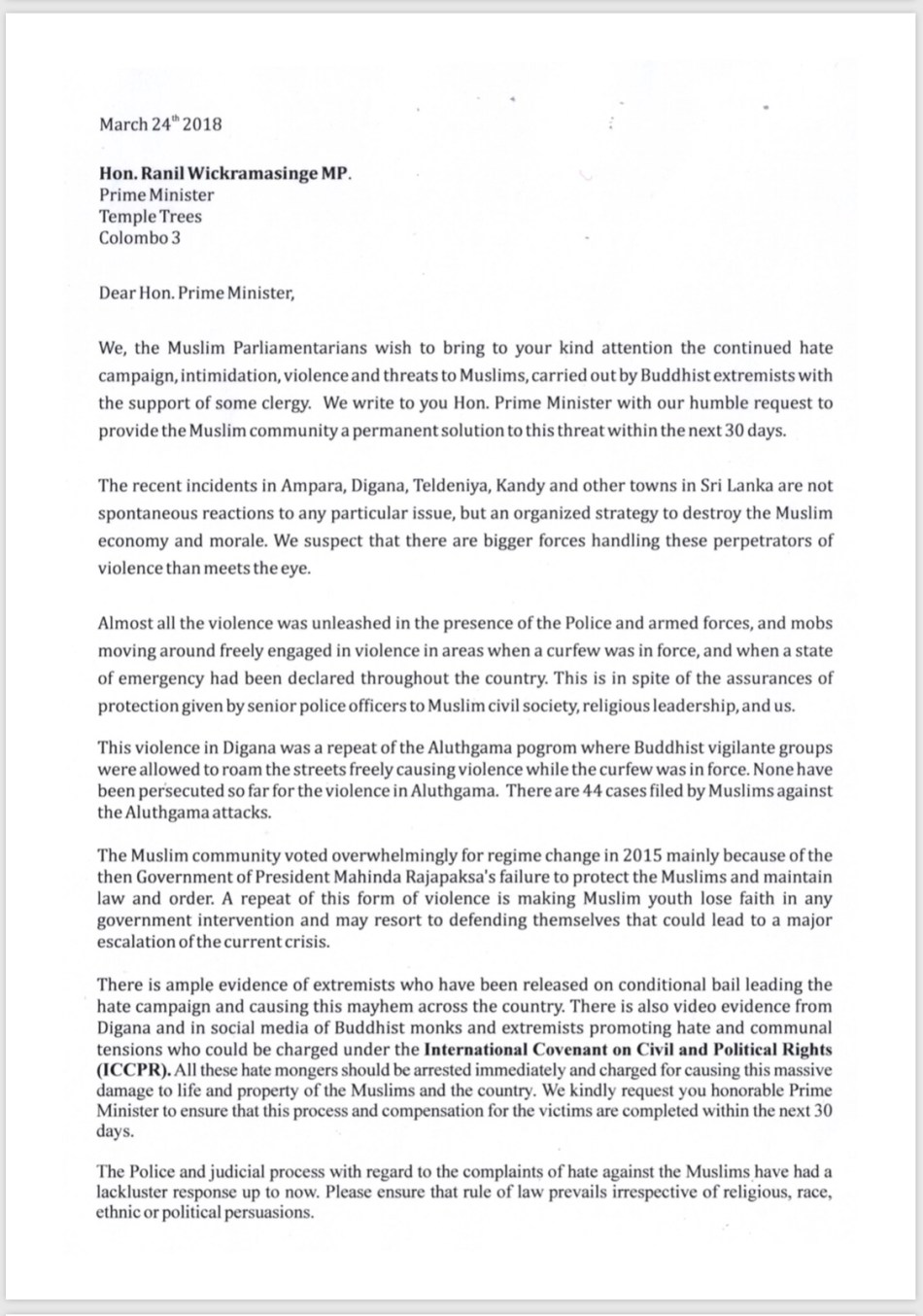 March 24$^{th}$ 2018

Hon. Ranil Wickramasinge MP.
Prime Minister
Temple Trees
Colombo 3

Dear Hon. Prime Minister,

We, the Muslim Parliamentarians wish to bring to your kind attention the continued hate campaign, intimidation, violence and threats to Muslims, carried out by Buddhist extremists with the support of some clergy. We write to you Hon. Prime Minister with our humble request to provide the Muslim community a permanent solution to this threat within the next 30 days.

The recent incidents in Ampara, Digana, Teldeniya, Kandy and other towns in Sri Lanka are not spontaneous reactions to any particular issue, but an organized strategy to destroy the Muslim economy and morale. We suspect that there are bigger forces handling these perpetrators of violence than meets the eye.

Almost all the violence was unleashed in the presence of the Police and armed forces, and mobs moving around freely engaged in violence in areas when a curfew was in force, and when a state of emergency had been declared throughout the country. This is in spite of the assurances of protection given by senior police officers to Muslim civil society, religious leadership, and us.

This violence in Digana was a repeat of the Aluthgama pogrom where Buddhist vigilante groups were allowed to roam the streets freely causing violence while the curfew was in force. None have been persecuted so far for the violence in Aluthgama. There are 44 cases filed by Muslims against the Aluthgama attacks.

The Muslim community voted overwhelmingly for regime change in 2015 mainly because of the then Government of President Mahinda Rajapaksa's failure to protect the Muslims and maintain law and order. A repeat of this form of violence is making Muslim youth lose faith in any government intervention and may resort to defending themselves that could lead to a major escalation of the current crisis.

There is ample evidence of extremists who have been released on conditional bail leading the hate campaign and causing this mayhem across the country. There is also video evidence from Digana and in social media of Buddhist monks and extremists promoting hate and communal tensions who could be charged under the International Covenant on Civil and Political Rights (ICCPR). All these hate mongers should be arrested immediately and charged for causing this massive damage to life and property of the Muslims and the country. We kindly request you honorable Prime Minister to ensure that this process and compensation for the victims are completed within the next 30 days.

The Police and judicial process with regard to the complaints of hate against the Muslims have had a lackluster response up to now. Please ensure that rule of law prevails irrespective of religious, race, ethnic or political persuasions.